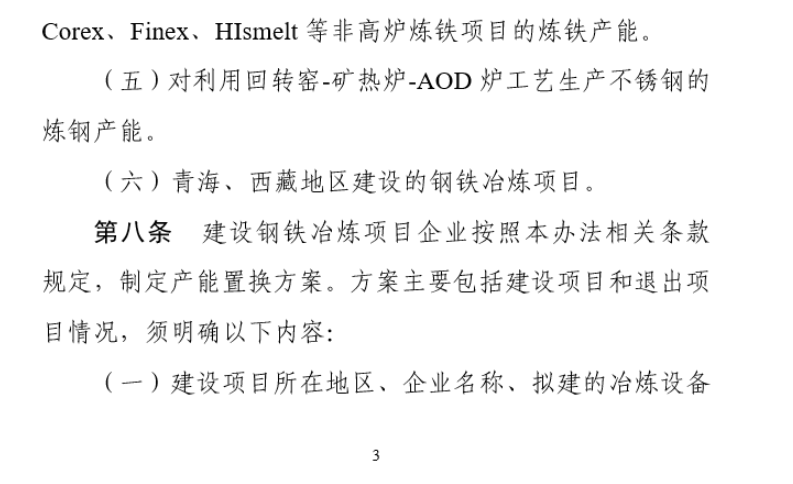 Corex、Finex、HIsmelt等非高炉炼铁项目的炼铁产能。

（五）对利用回转窑-矿热炉-AOD炉工艺生产不锈钢的炼钢产能。

（六）青海、西藏地区建设的钢铁冶炼项目。

第八条 建设钢铁冶炼项目企业按照本办法相关条款规定，制定产能置换方案。方案主要包括建设项目和退出项目情况，须明确以下内容:

（一）建设项目所在地区、企业名称、拟建的冶炼设备

3